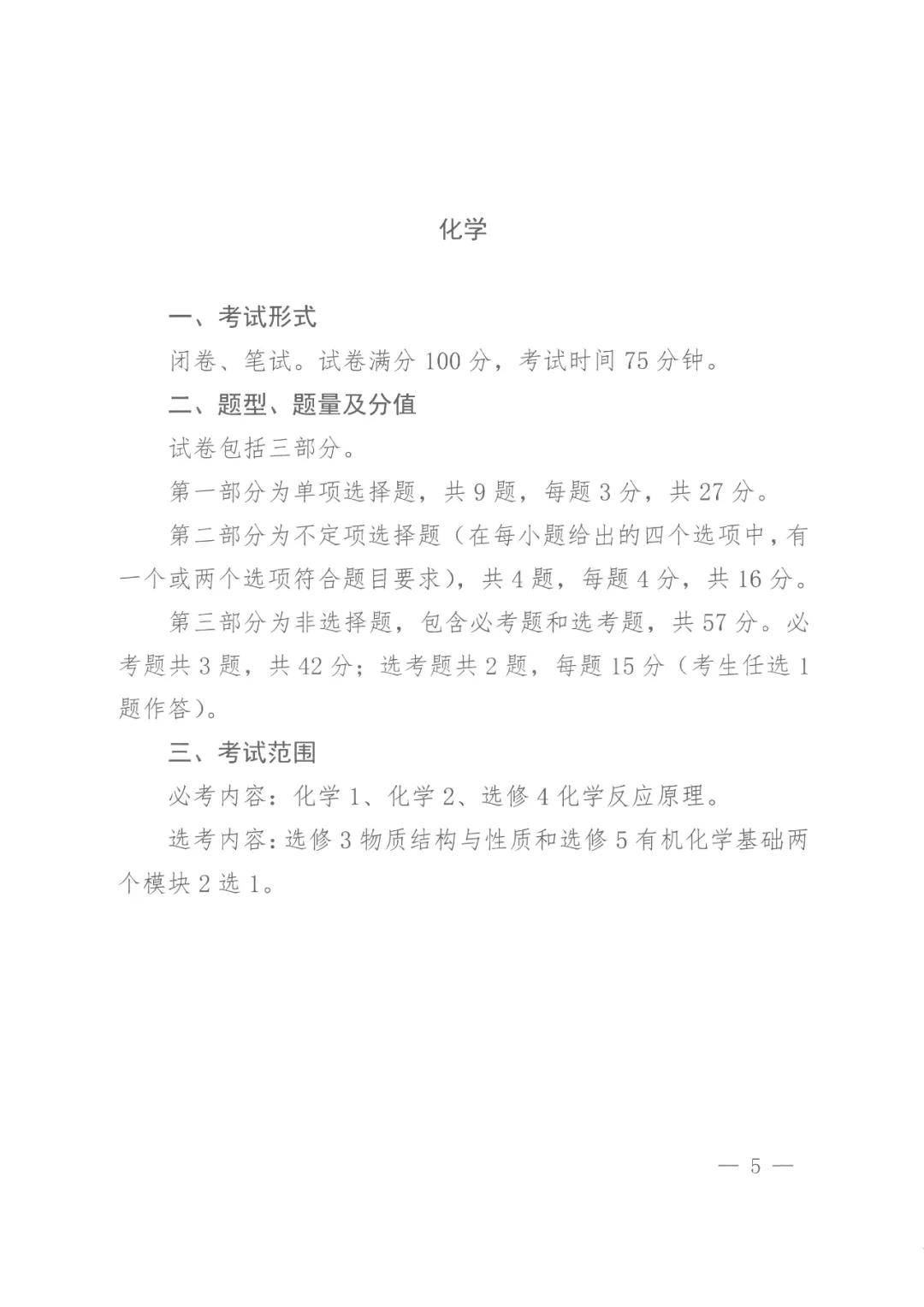 化学

一、考试形式

闭卷、笔试。试卷满分 100 分，考试时间 75 分钟。

二、题型、题量及分值

试卷包括三部分。

第一部分为单项选择题，共 9 题，每题 3 分，共 27 分。

第二部分为不定项选择题（在每小题给出的四个选项中，有一个或两个选项符合题目要求），共 4 题，每题 4 分，共 16 分。

第三部分为非选择题，包含必考题和选考题，共 57 分。必考题共 3 题，共 42 分；选考题共 2 题，每题 15 分（考生任选 1 题作答）。

三、考试范围

必考内容：化学 1、化学 2、选修 4 化学反应原理。

选考内容：选修 3 物质结构与性质和选修 5 有机化学基础两个模块 2 选 1。

— 5 —